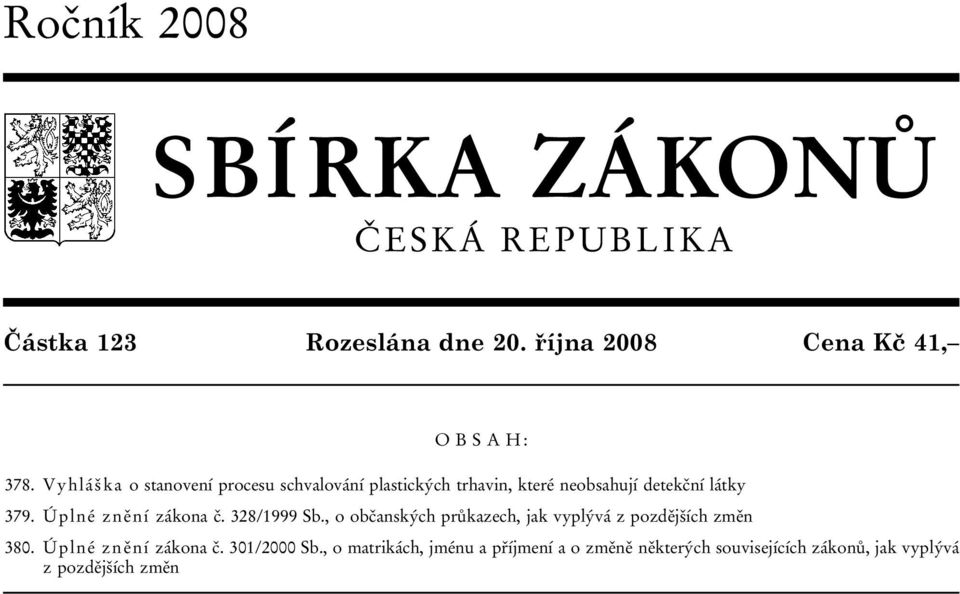 Ročník 2008

SBÍRKA ZÁKONŮ

ČESKÁ REPUBLIKA

Částka 123 Rozeslána dne 20. října 2008 Cena Kč 41,–

OBSAH:

378. Vyhláška o stanovení procesu schvalování plastických trhavin, které neobsahují detekční látky

379. Úplné znění zákona č. 328/1999 Sb., o občanských průkazech, jak vyplývá z pozdějších změn

380. Úplné znění zákona č. 301/2000 Sb., o matrikách, jménu a příjmení a o změně některých souvisejících zákonů, jak vyplývá z pozdějších změn